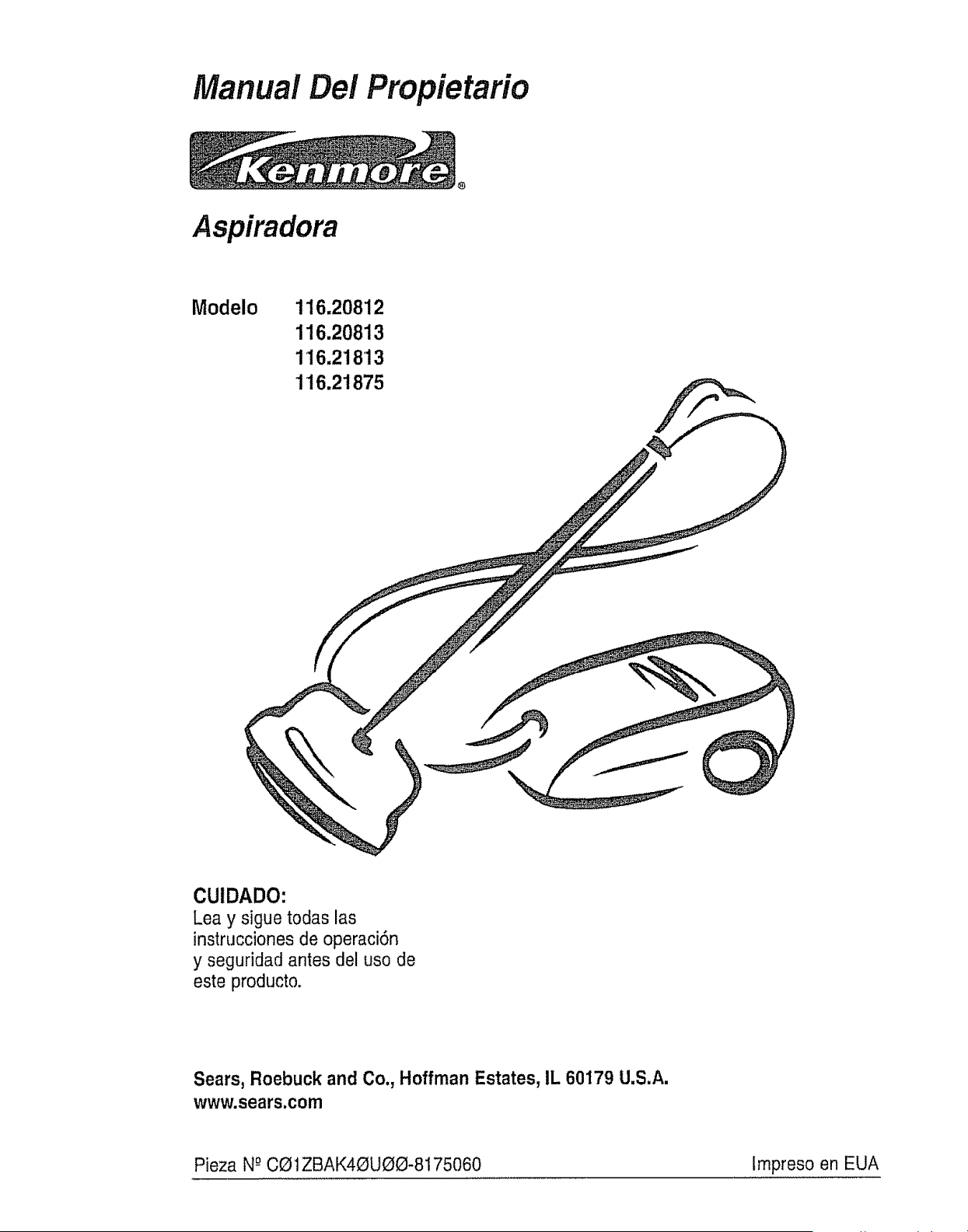 Manual Del Propietario

Kenmore®

Aspiradora

Modelo 116.20812
116.20813
116.21813
116.21875

CUIDADO:
Lea y sigue todas las instrucciones de operación y seguridad antes del uso de este producto.

Sears, Roebuck and Co., Hoffman Estates, IL 60179 U.S.A.
www.sears.com

Pieza Nº CØ1ZBAK4ØUØØ-8175060

Impreso en EUA